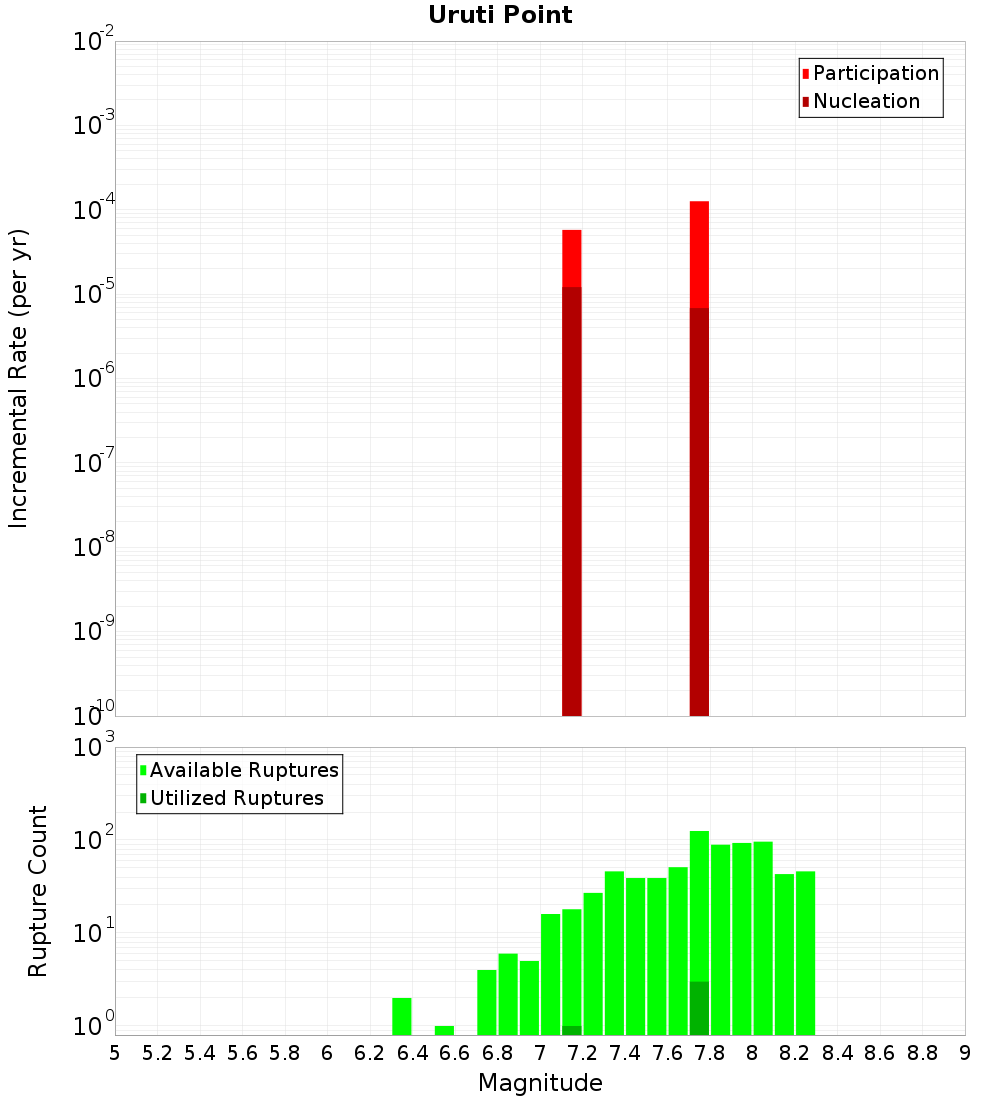 Uruti Point

Participation
Nucleation

Incremental Rate (per yr)

$10^{-2}$
$10^{-3}$
$10^{-4}$
$10^{-5}$
$10^{-6}$
$10^{-7}$
$10^{-8}$
$10^{-9}$
$10^{-10}$

Available Ruptures
Utilized Ruptures

Rupture Count

$10^{3}$
$10^{2}$
$10^{1}$
$10^{0}$

5 5.2 5.4 5.6 5.8 6 6.2 6.4 6.6 6.8 7 7.2 7.4 7.6 7.8 8 8.2 8.4 8.6 8.8 9

Magnitude